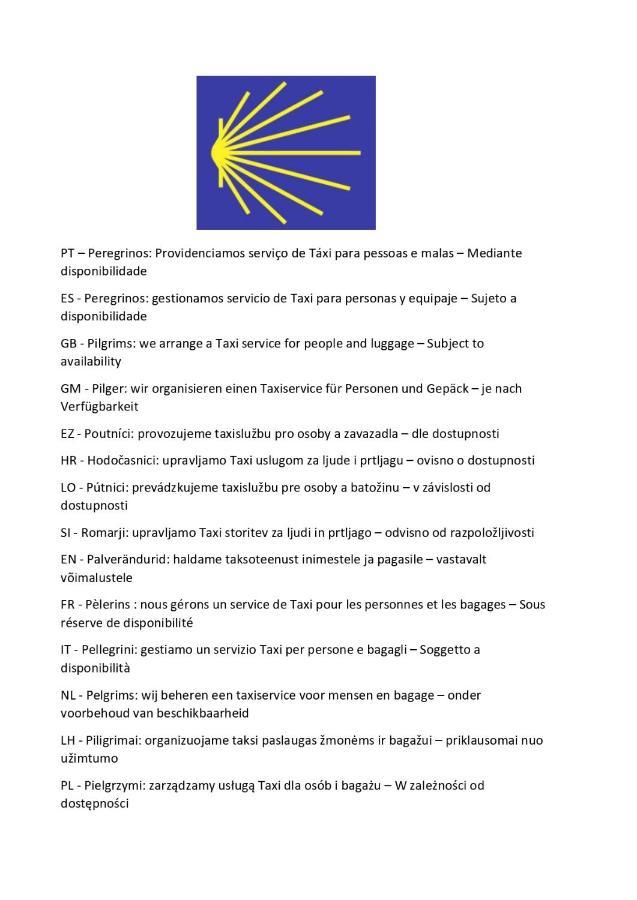 PT – Peregrinos: Providenciamos serviço de Táxi para pessoas e malas – Mediante disponibilidade

ES - Peregrinos: gestionamos servicio de Taxi para personas y equipaje – Sujeto a disponibilidade

GB - Pilgrims: we arrange a Taxi service for people and luggage – Subject to availability

GM - Pilger: wir organisieren einen Taxiservice für Personen und Gepäck – je nach Verfügbarkeit

EZ - Poutníci: provozujeme taxislužbu pro osoby a zavazadla – dle dostupnosti

HR - Hodočasnici: upravljamo Taxi uslugom za ljude i prtljagu – ovisno o dostupnosti

LO - Pútnici: prevádzkujeme taxislužbu pre osoby a batožinu – v závislosti od dostupnosti

SI - Romarji: upravljamo Taxi storitev za ljudi in prtljago – odvisno od razpoložljivosti

EN - Palverändurid: haldame taksoteenust inimestele ja pagasile – vastavalt võimalustele

FR - Pèlerins : nous gérons un service de Taxi pour les personnes et les bagages – Sous réserve de disponibilité

IT - Pellegrini: gestiamo un servizio Taxi per persone e bagagli – Soggetto a disponibilità

NL - Pelgrims: wij beheren een taxiservice voor mensen en bagage – onder voorbehoud van beschikbaarheid

LH - Piligrimai: organizuojame taksi paslaugas žmonėms ir bagažui – priklausomai nuo užimtumo

PL - Pielgrzymi: zarządzamy usługą Taxi dla osób i bagażu – W zależności od dostępności